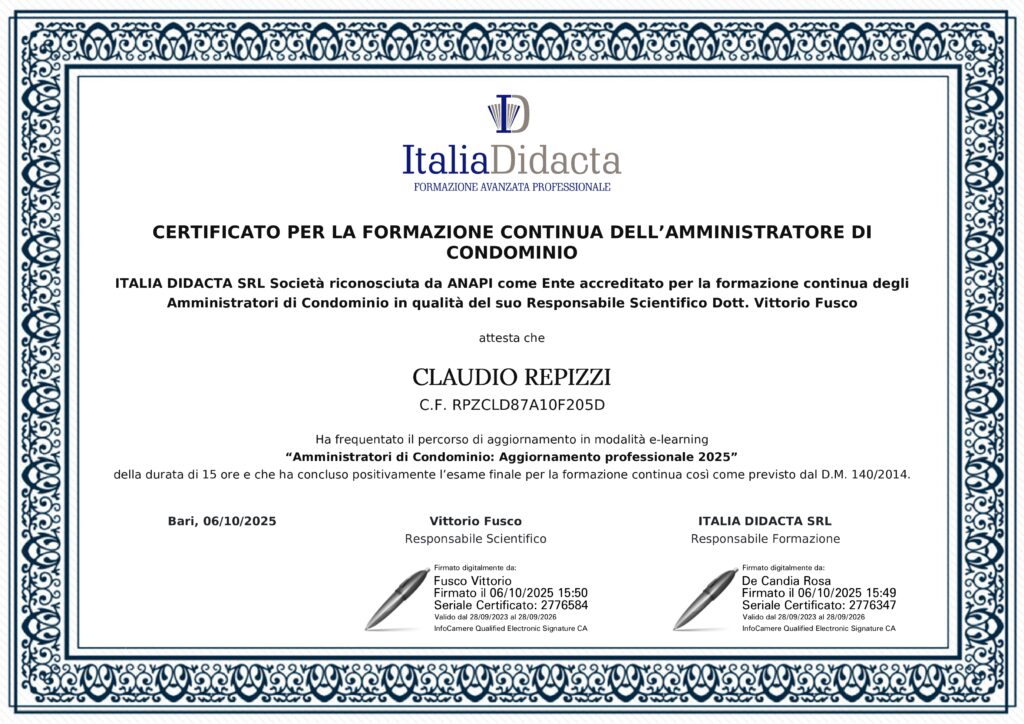 ID

ItaliaDidacta
FORMAZIONE AVANZATA PROFESSIONALE

CERTIFICATO PER LA FORMAZIONE CONTINUA DELL'AMMINISTRATORE DI CONDOMINIO

ITALIA DIDACTA SRL Società riconosciuta da ANAPI come Ente accreditato per la formazione continua degli Amministratori di Condominio in qualità del suo Responsabile Scientifico Dott. Vittorio Fusco

attesta che

CLAUDIO REPIZZI
C.F. RPZCLD87A10F205D

Ha frequentato il percorso di aggiornamento in modalità e-learning
"Amministratori di Condominio: Aggiornamento professionale 2025"
della durata di 15 ore e che ha concluso positivamente l'esame finale per la formazione continua così come previsto dal D.M. 140/2014.

Bari, 06/10/2025

Vittorio Fusco
Responsabile Scientifico

Firmato digitalmente da:
Fusco Vittorio
Firmato il 06/10/2025 15:50
Seriale Certificato: 2776584
Valido dal 28/09/2023 al 28/09/2026
InfoCamere Qualified Electronic Signature CA

ITALIA DIDACTA SRL
Responsabile Formazione

Firmato digitalmente da:
De Candia Rosa
Firmato il 06/10/2025 15:49
Seriale Certificato: 2776347
Valido dal 28/09/2023 al 28/09/2026
InfoCamere Qualified Electronic Signature CA